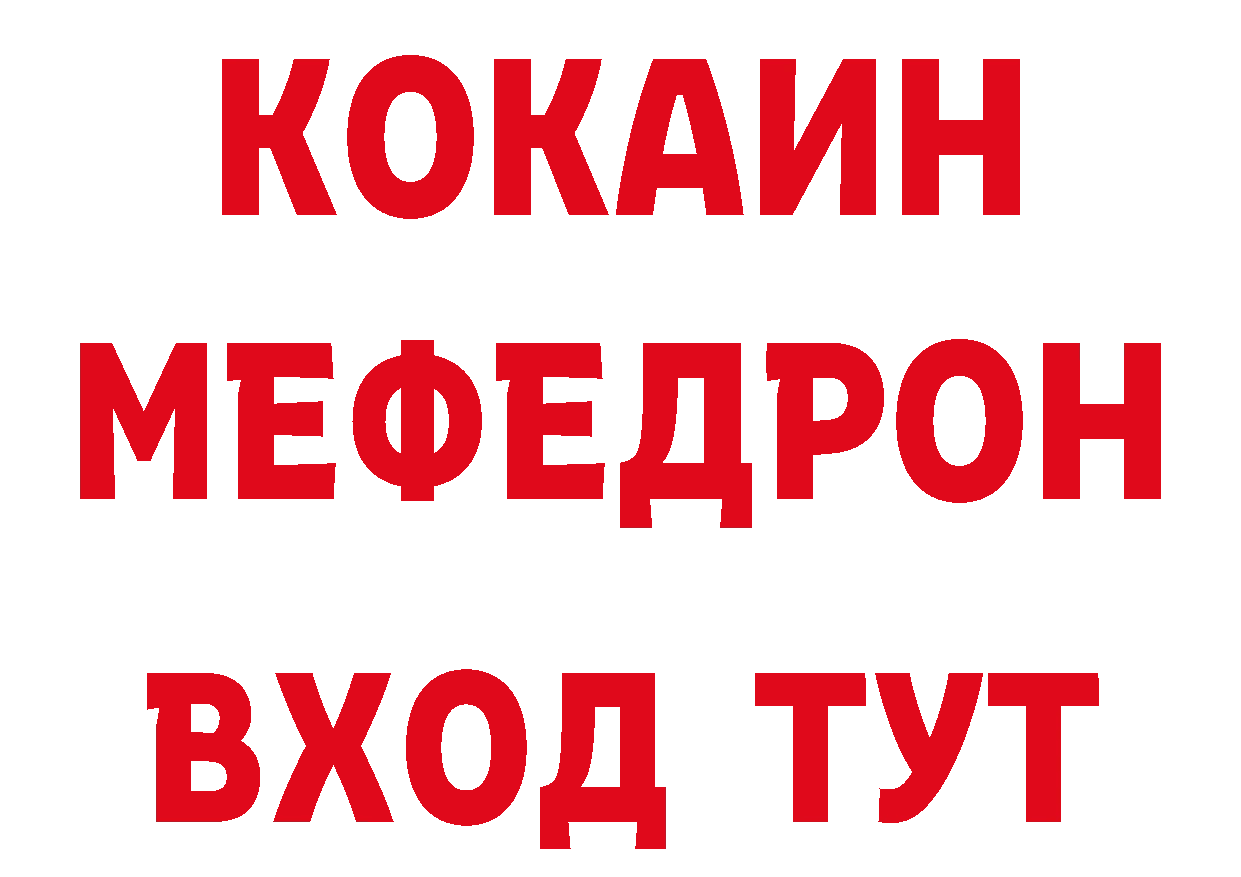 КОКАИН
МЕФЕДРОН
ВХОД ТУТ